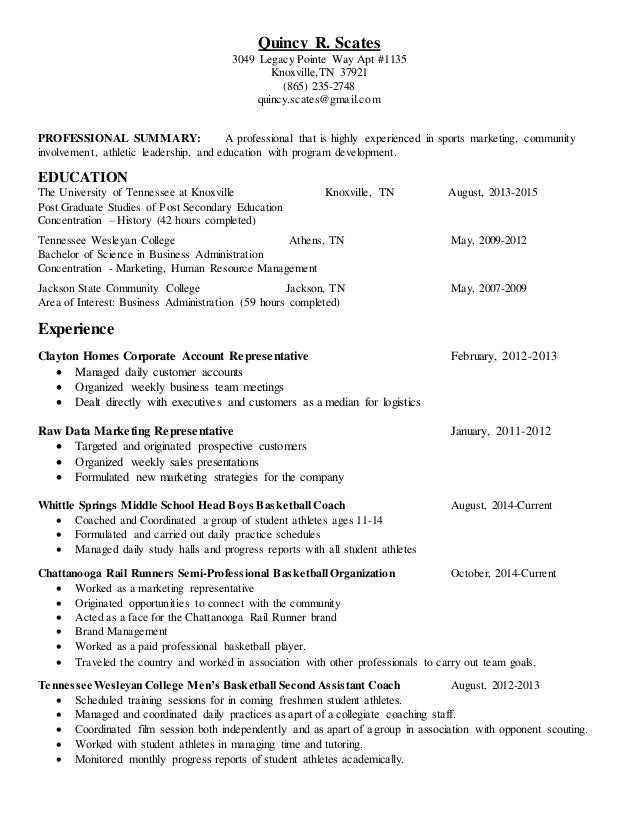 Quincy R. Scates
3049 Legacy Pointe Way Apt #1135
Knoxville, TN 37921
(865) 235-2748
quincy.scates@gmail.com

PROFESSIONAL SUMMARY: A professional that is highly experienced in sports marketing, community involvement, athletic leadership, and education with program development.

EDUCATION
The University of Tennessee at Knoxville Knoxville, TN August, 2013-2015
Post Graduate Studies of Post Secondary Education
Concentration – History (42 hours completed)

Tennessee Wesleyan College Athens, TN May, 2009-2012
Bachelor of Science in Business Administration
Concentration - Marketing, Human Resource Management

Jackson State Community College Jackson, TN May, 2007-2009
Area of Interest: Business Administration (59 hours completed)

Experience
Clayton Homes Corporate Account Representative February, 2012-2013
• Managed daily customer accounts
• Organized weekly business team meetings
• Dealt directly with executives and customers as a median for logistics

Raw Data Marketing Representative January, 2011-2012
• Targeted and originated prospective customers
• Organized weekly sales presentations
• Formulated new marketing strategies for the company

Whittle Springs Middle School Head Boys Basketball Coach August, 2014-Current
• Coached and Coordinated a group of student athletes ages 11-14
• Formulated and carried out daily practice schedules
• Managed daily study halls and progress reports with all student athletes

Chattanooga Rail Runners Semi-Professional Basketball Organization October, 2014-Current
• Worked as a marketing representative
• Originated opportunities to connect with the community
• Acted as a face for the Chattanooga Rail Runner brand
• Brand Management
• Worked as a paid professional basketball player.
• Traveled the country and worked in association with other professionals to carry out team goals.

Tennessee Wesleyan College Men's Basketball Second Assistant Coach August, 2012-2013
• Scheduled training sessions for in coming freshmen student athletes.
• Managed and coordinated daily practices as apart of a collegiate coaching staff.
• Coordinated film session both independently and as apart of a group in association with opponent scouting.
• Worked with student athletes in managing time and tutoring.
• Monitored monthly progress reports of student athletes academically.